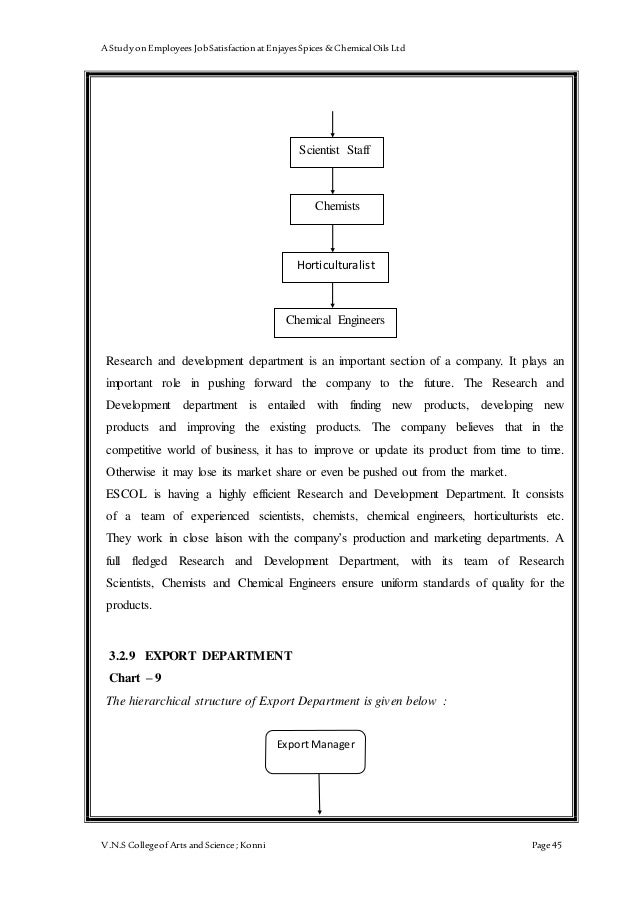 A Study on Employees Job Satisfaction at Enjayes Spices & Chemical Oils Ltd

Scientist Staff

Chemists

Horticulturalist

Chemical Engineers

Research and development department is an important section of a company. It plays an important role in pushing forward the company to the future. The Research and Development department is entailed with finding new products, developing new products and improving the existing products. The company believes that in the competitive world of business, it has to improve or update its product from time to time. Otherwise it may lose its market share or even be pushed out from the market.
ESCOL is having a highly efficient Research and Development Department. It consists of a team of experienced scientists, chemists, chemical engineers, horticulturists etc. They work in close laison with the company's production and marketing departments. A full fledged Research and Development Department, with its team of Research Scientists, Chemists and Chemical Engineers ensure uniform standards of quality for the products.

3.2.9 EXPORT DEPARTMENT
Chart – 9
The hierarchical structure of Export Department is given below :

Export Manager

V.N.S College of Arts and Science ; Konni Page 45